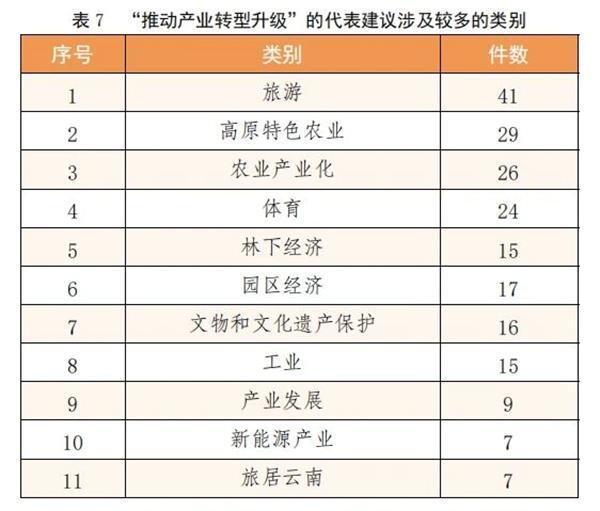 表7 “推动产业转型升级”的代表建议涉及较多的类别

| 序号 | 类别 | 件数 |
|---|---|---|
| 1 | 旅游 | 41 |
| 2 | 高原特色农业 | 29 |
| 3 | 农业产业化 | 26 |
| 4 | 体育 | 24 |
| 5 | 林下经济 | 15 |
| 6 | 园区经济 | 17 |
| 7 | 文物和文化遗产保护 | 16 |
| 8 | 工业 | 15 |
| 9 | 产业发展 | 9 |
| 10 | 新能源产业 | 7 |
| 11 | 旅居云南 | 7 |